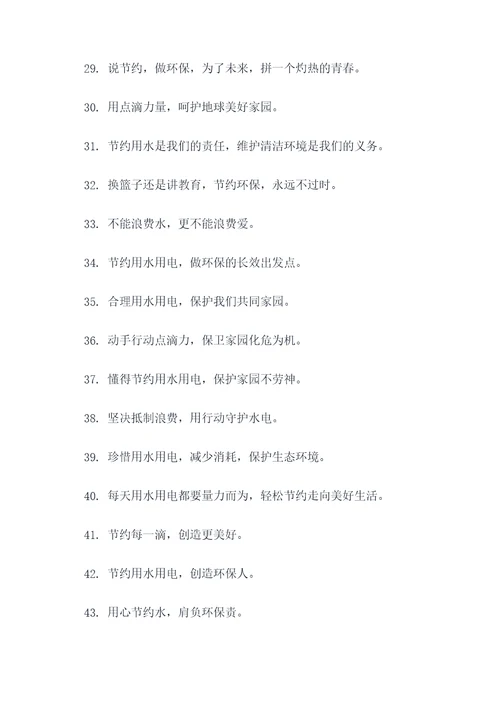 29. 说节约，做环保，为了未来，拼一个灼热的青春。

30. 用点滴力量，呵护地球美好家园。

31. 节约用水是我们的责任，维护清洁环境是我们的义务。

32. 换篮子还是讲教育，节约环保，永远不过时。

33. 不能浪费水，更不能浪费爱。

34. 节约用水用电，做环保的长效出发点。

35. 合理用水用电，保护我们共同家园。

36. 动手行动点滴力，保卫家园化危为机。

37. 懂得节约用水用电，保护家园不劳神。

38. 坚决抵制浪费，用行动守护水电。

39. 珍惜用水用电，减少消耗，保护生态环境。

40. 每天用水用电都要量力而为，轻松节约走向美好生活。

41. 节约每一滴，创造更美好。

42. 节约用水用电，创造环保人。

43. 用心节约水，肩负环保责。